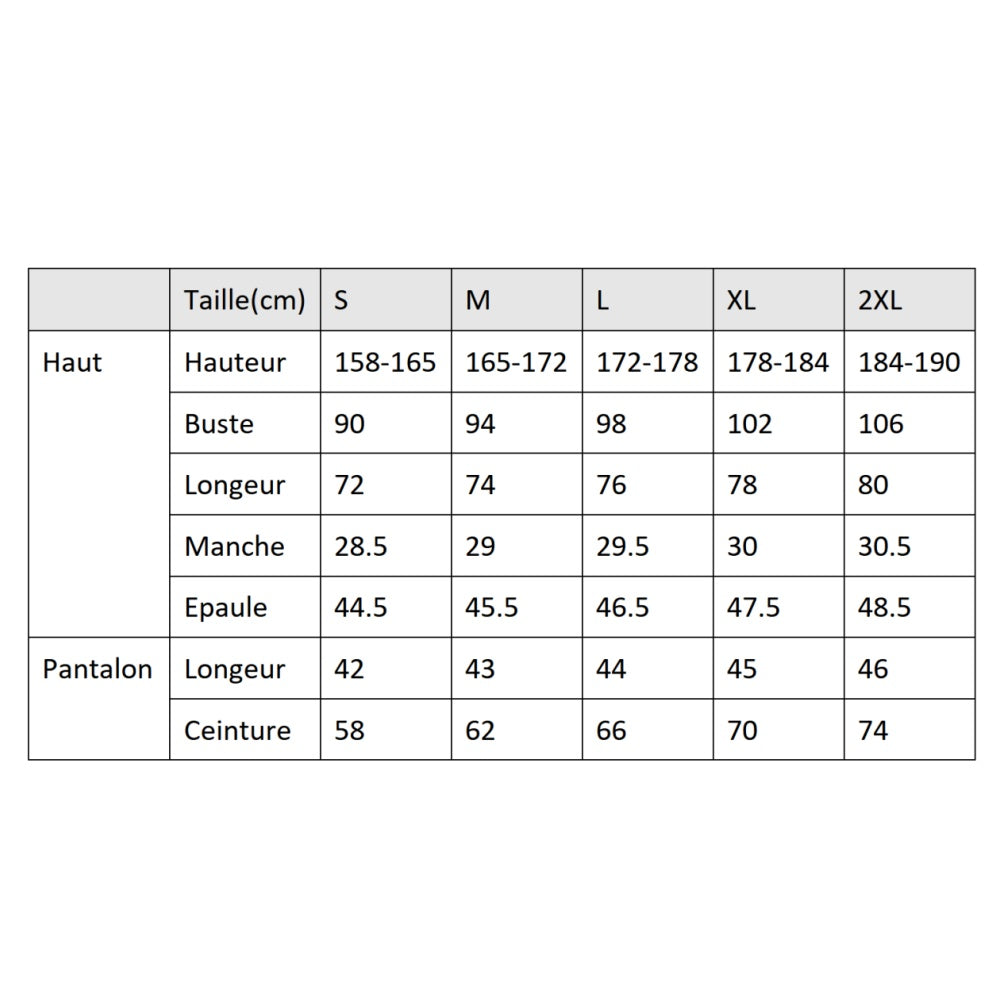 |  | Taille(cm) | S | M | L | XL | 2XL |
|---|---|---|---|---|---|---|
| Haut | Hauteur | 158-165 | 165-172 | 172-178 | 178-184 | 184-190 |
|  | Buste | 90 | 94 | 98 | 102 | 106 |
|  | Longeur | 72 | 74 | 76 | 78 | 80 |
|  | Manche | 28.5 | 29 | 29.5 | 30 | 30.5 |
|  | Epaule | 44.5 | 45.5 | 46.5 | 47.5 | 48.5 |
| Pantalon | Longeur | 42 | 43 | 44 | 45 | 46 |
|  | Ceinture | 58 | 62 | 66 | 70 | 74 |